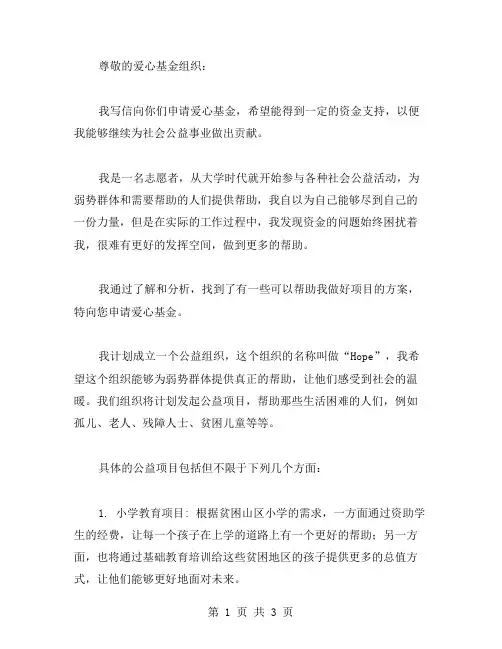 尊敬的爱心基金组织：

我写信向你们申请爱心基金，希望能得到一定的资金支持，以便我能够继续为社会公益事业做出贡献。

我是一名志愿者，从大学时代就开始参与各种社会公益活动，为弱势群体和需要帮助的人们提供帮助，我自以为自己能够尽到自己的一份力量，但是在实际的工作过程中，我发现资金的问题始终困扰着我，很难有更好的发挥空间，做到更多的帮助。

我通过了解和分析，找到了有一些可以帮助我做好项目的方案，特向您申请爱心基金。

我计划成立一个公益组织，这个组织的名称叫做“Hope”，我希望这个组织能够为弱势群体提供真正的帮助，让他们感受到社会的温暖。我们组织将计划发起公益项目，帮助那些生活困难的人们，例如孤儿、老人、残障人士、贫困儿童等等。

具体的公益项目包括但不限于下列几个方面：

1. 小学教育项目：根据贫困山区小学的需求，一方面通过资助学生的经费，让每一个孩子在上学的道路上有一个更好的帮助；另一方面，也将通过基础教育培训给这些贫困地区的孩子提供更多的总值方式，让他们能够更好地面对未来。

第 1 页 共 3 页